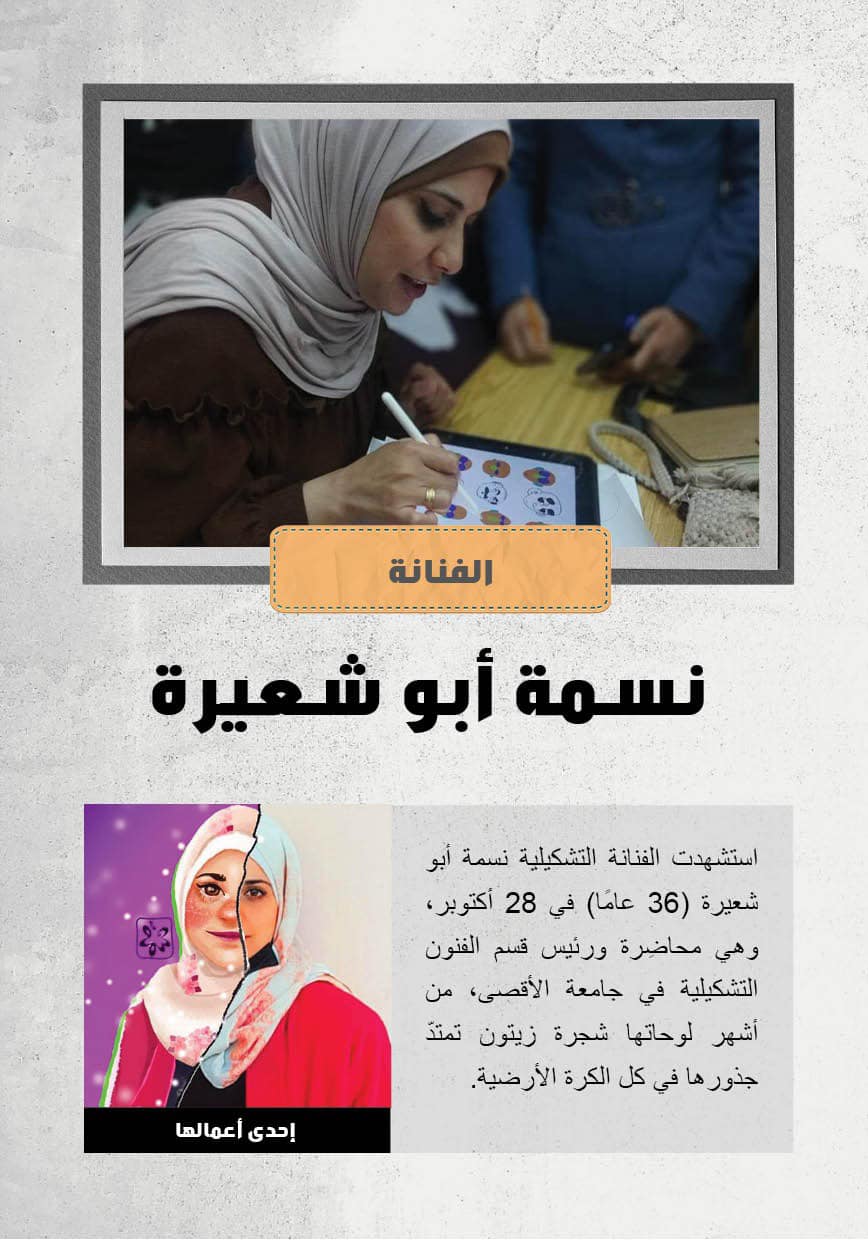 الفنانة

نسمة أبو شعيرة

استشهدت الفنانة التشكيلية نسمة أبو شعيرة (36 عامًا) في 28 أكتوبر، وهي محاضِرة ورئيس قسم الفنون التشكيلية في جامعة الأقصى، من أشهر لوحاتها شجرة زيتون تمتدّ جذورها في كل الكرة الأرضية.

إحدى أعمالها